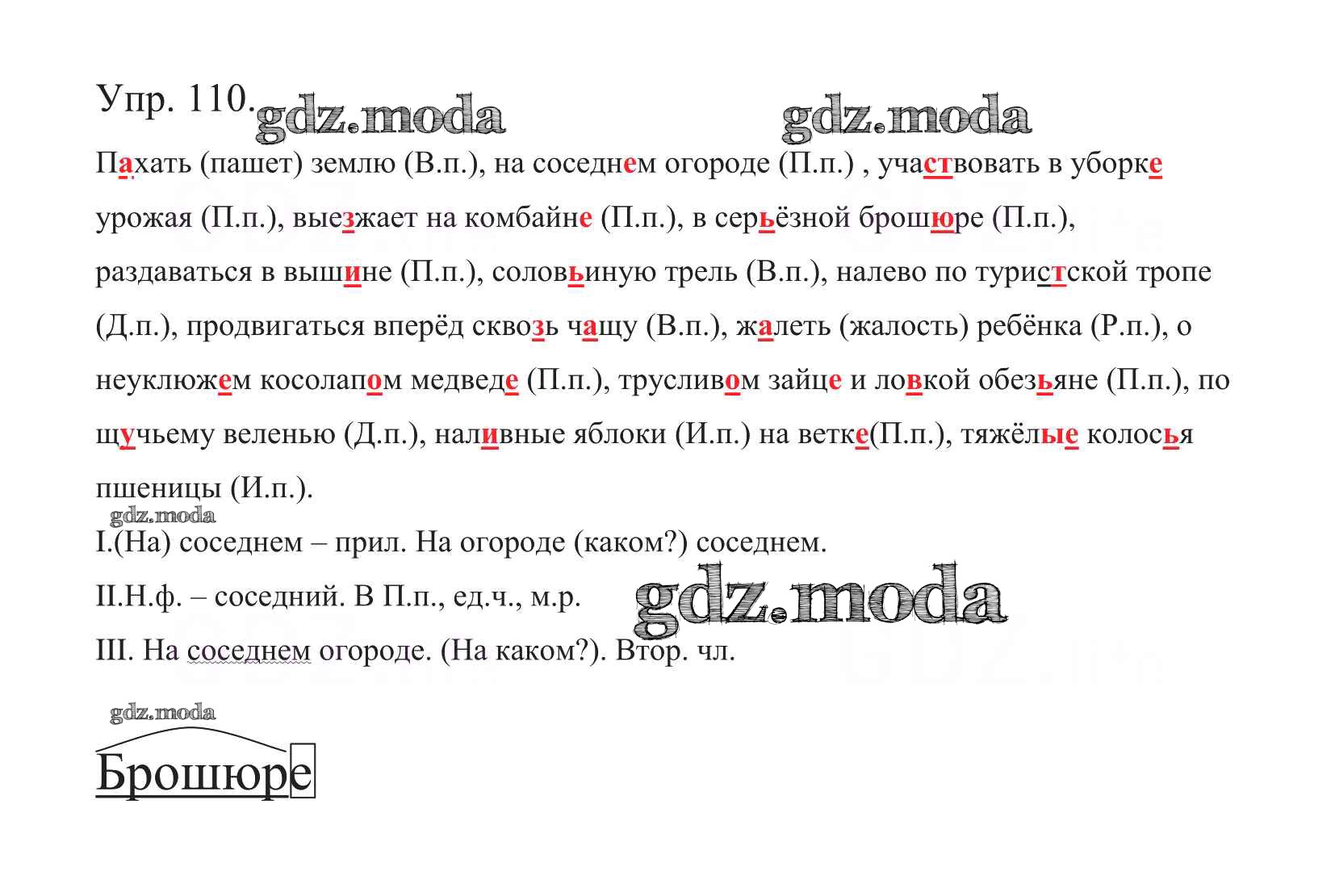 Упр. 110. gdz.moda gdz.moda

Пахать (пашет) землю (В.п.), на соседнем огороде (П.п.) , участвовать в уборке урожая (П.п.), выезжает на комбайне (П.п.), в серьёзной брошюре (П.п.), раздаваться в вышине (П.п.), соловьиную трель (В.п.), налево по туристской тропе (Д.п.), продвигаться вперёд сквозь чащу (В.п.), жалеть (жалость) ребёнка (Р.п.), о неуклюжем косолапом медведе (П.п.), трусливом зайце и ловкой обезьяне (П.п.), по щучьему веленью (Д.п.), наливные яблоки (И.п.) на ветке(П.п.), тяжёлые колосья пшеницы (И.п.).

gdz.moda

I.(На) соседнем – прил. На огороде (каком?) соседнем.

II.Н.ф. – соседний. В П.п., ед.ч., м.р. gdz.moda

III. На соседнем огороде. (На каком?). Втор. чл.

gdz.moda

Брошюре